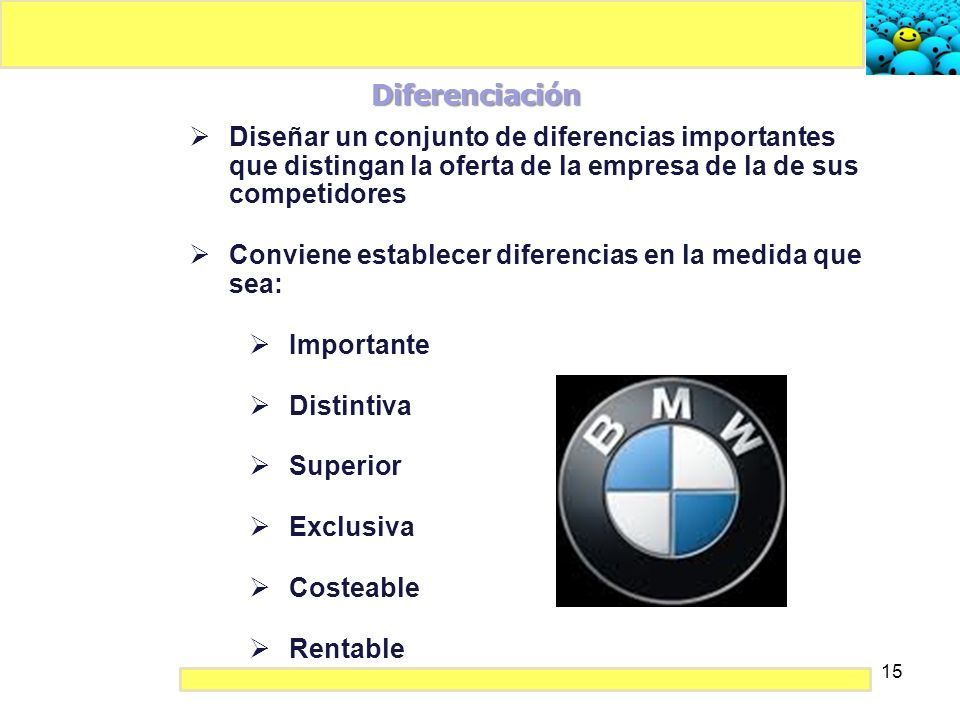 Diferenciación

➢ Diseñar un conjunto de diferencias importantes que distingan la oferta de la empresa de la de sus competidores

➢ Conviene establecer diferencias en la medida que sea:

➢ Importante

➢ Distintiva

➢ Superior

➢ Exclusiva

➢ Costeable

➢ Rentable

BMW

15